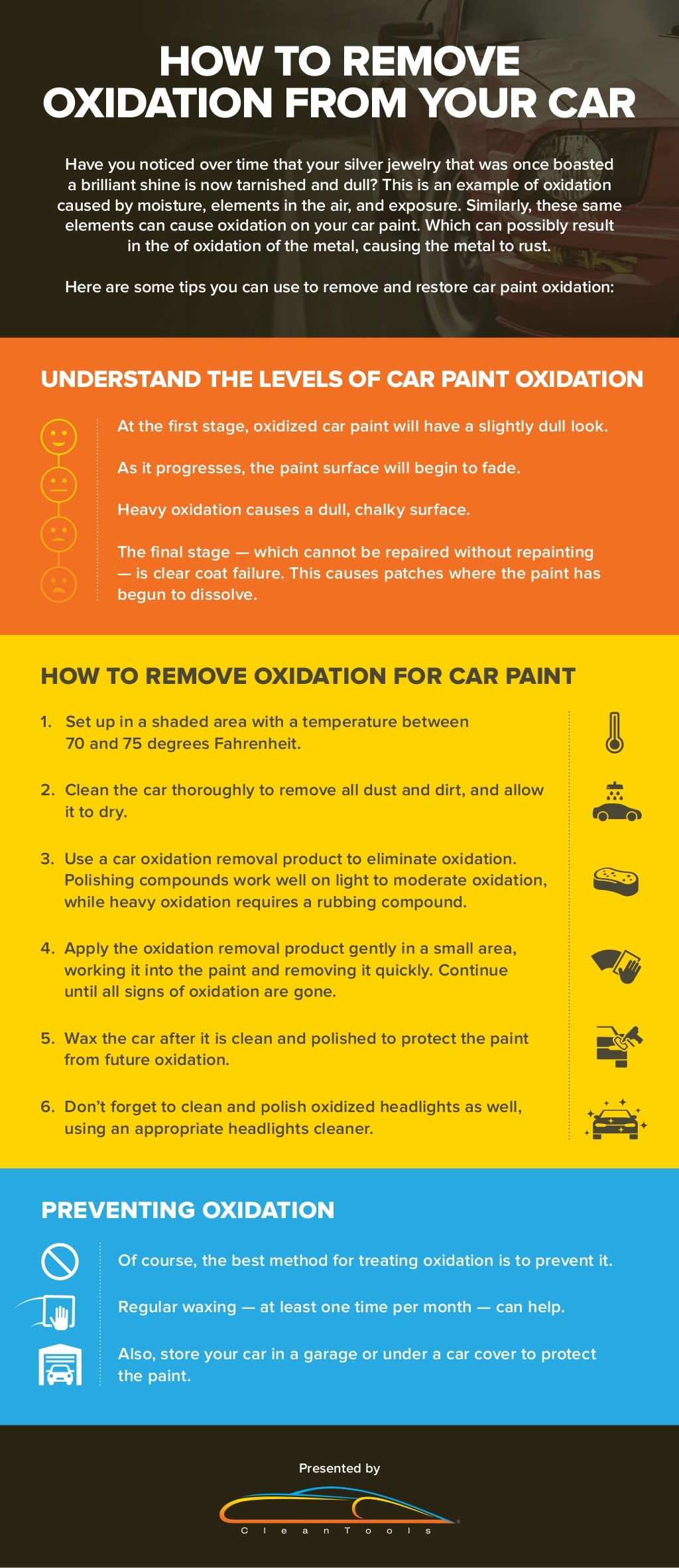 HOW TO REMOVE OXIDATION FROM YOUR CAR

Have you noticed over time that your silver jewelry that was once boasted a brilliant shine is now tarnished and dull? This is an example of oxidation caused by moisture, elements in the air, and exposure. Similarly, these same elements can cause oxidation on your car paint. Which can possibly result in the of oxidation of the metal, causing the metal to rust.

Here are some tips you can use to remove and restore car paint oxidation:

UNDERSTAND THE LEVELS OF CAR PAINT OXIDATION

At the first stage, oxidized car paint will have a slightly dull look.

As it progresses, the paint surface will begin to fade.

Heavy oxidation causes a dull, chalky surface.

The final stage — which cannot be repaired without repainting — is clear coat failure. This causes patches where the paint has begun to dissolve.

HOW TO REMOVE OXIDATION FOR CAR PAINT

1. Set up in a shaded area with a temperature between 70 and 75 degrees Fahrenheit.

2. Clean the car thoroughly to remove all dust and dirt, and allow it to dry.

3. Use a car oxidation removal product to eliminate oxidation. Polishing compounds work well on light to moderate oxidation, while heavy oxidation requires a rubbing compound.

4. Apply the oxidation removal product gently in a small area, working it into the paint and removing it quickly. Continue until all signs of oxidation are gone.

5. Wax the car after it is clean and polished to protect the paint from future oxidation.

6. Don't forget to clean and polish oxidized headlights as well, using an appropriate headlights cleaner.

PREVENTING OXIDATION

Of course, the best method for treating oxidation is to prevent it.

Regular waxing — at least one time per month — can help.

Also, store your car in a garage or under a car cover to protect the paint.

Presented by

CleanTools